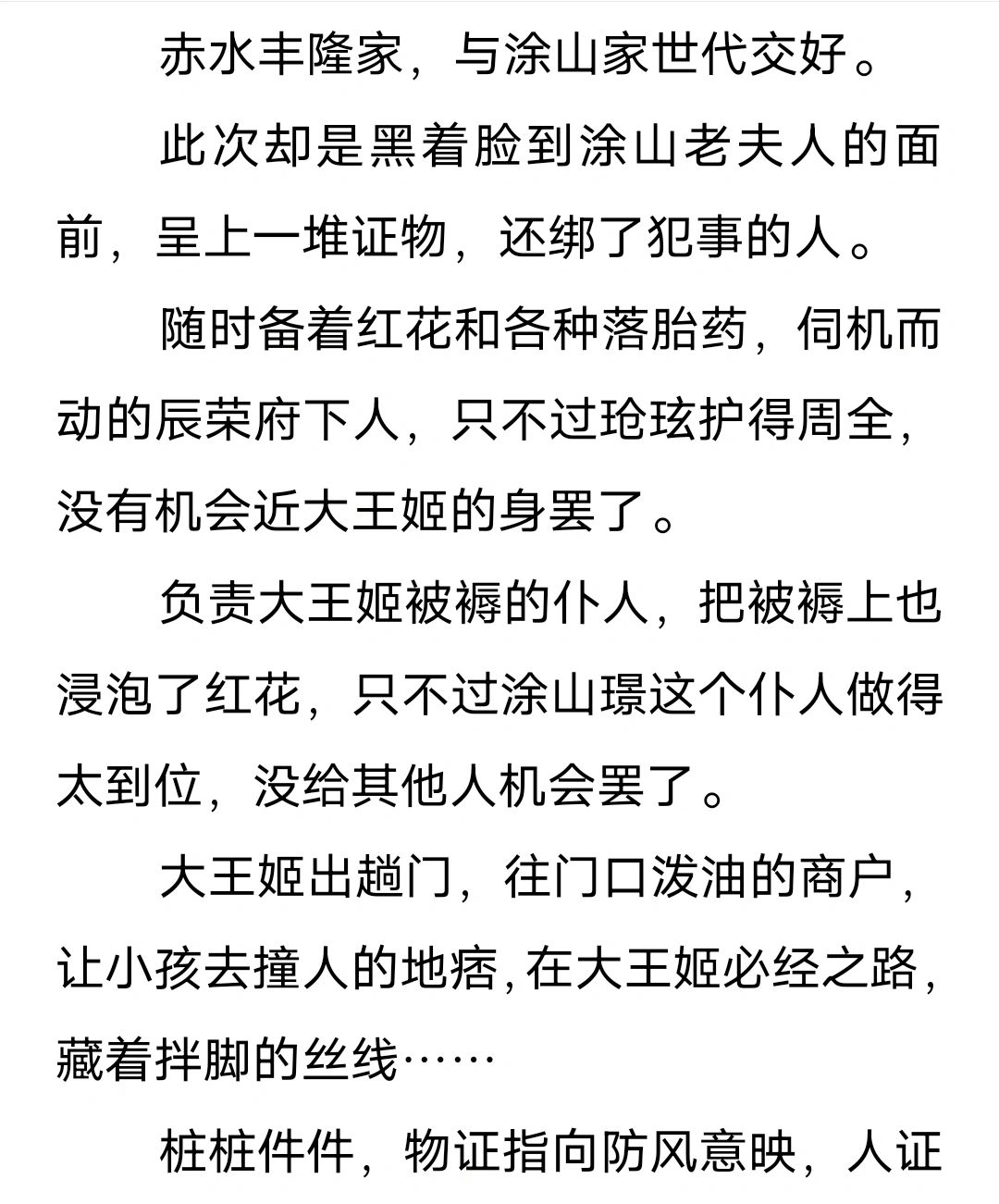 赤水丰隆家，与涂山家世代交好。

此次却是黑着脸到涂山老夫人的面前，呈上一堆证物，还绑了犯事的人。

随时备着红花和各种落胎药，伺机而动的辰荣府下人，只不过玱玹护得周全，没有机会近大王姬的身罢了。

负责大王姬被褥的仆人，把被褥上也浸泡了红花，只不过涂山璟这个仆人做得太到位，没给其他人机会罢了。

大王姬出趟门，往门口泼油的商户，让小孩去撞人的地痞，在大王姬必经之路，藏着拌脚的丝线……

桩桩件件，物证指向防风意映，人证